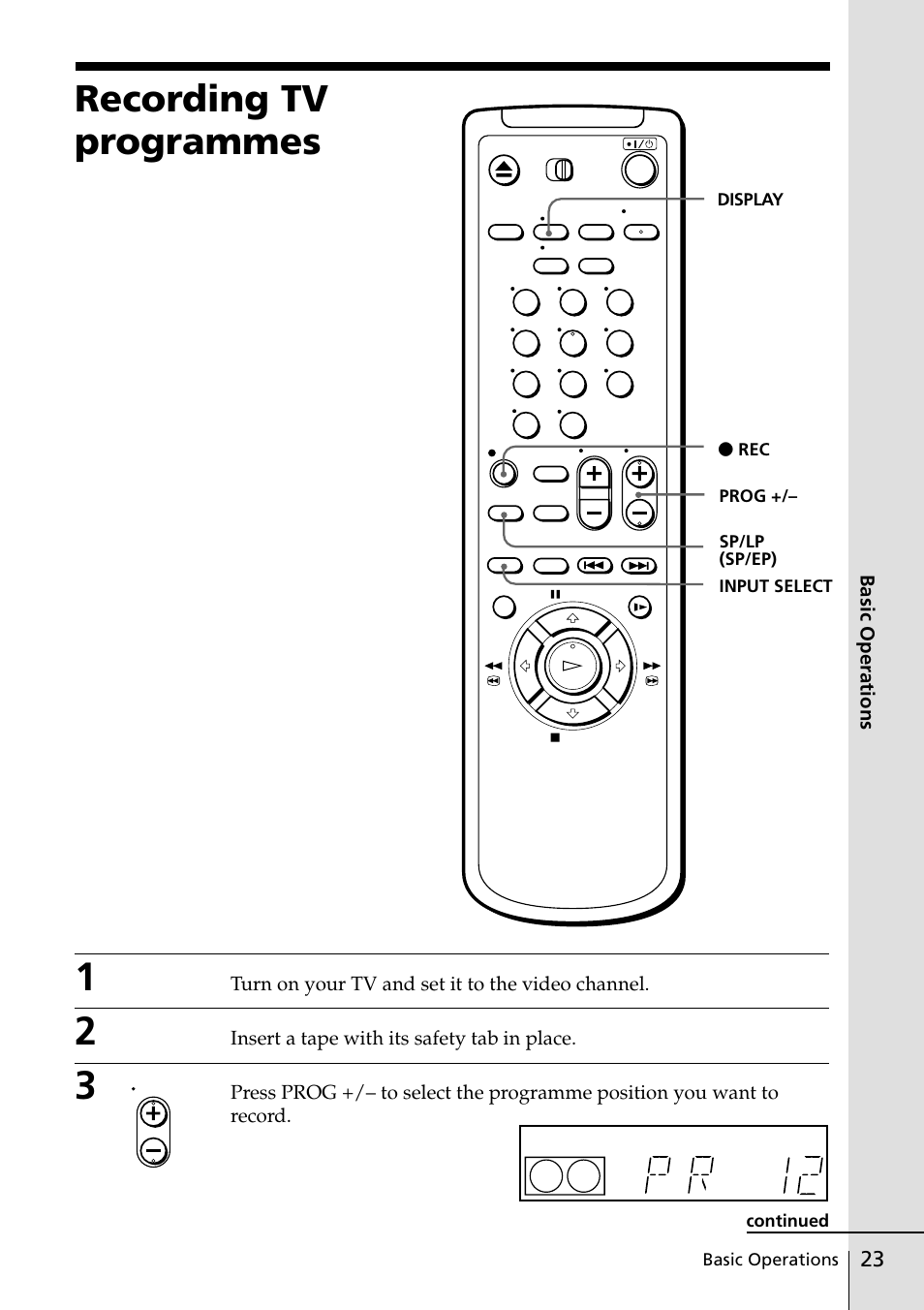 Recording TV programmes

DISPLAY

● REC

PROG +/–

SP/LP (SP/EP)

INPUT SELECT

Basic Operations

1 Turn on your TV and set it to the video channel.

2 Insert a tape with its safety tab in place.

3 Press PROG +/– to select the programme position you want to record.

PR 12

continued

Basic Operations 23